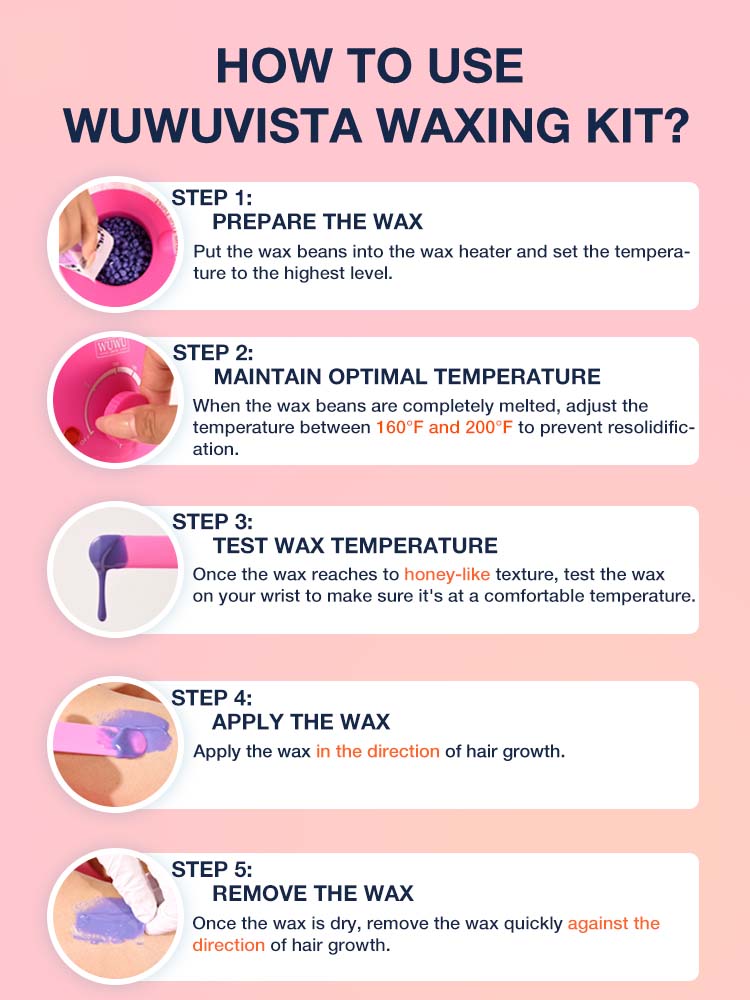 HOW TO USE WUWUVISTA WAXING KIT?

STEP 1:
PREPARE THE WAX

Put the wax beans into the wax heater and set the temperature to the highest level.

STEP 2:
MAINTAIN OPTIMAL TEMPERATURE

When the wax beans are completely melted, adjust the temperature between 160°F and 200°F to prevent resolidification.

STEP 3:
TEST WAX TEMPERATURE

Once the wax reaches to honey-like texture, test the wax on your wrist to make sure it's at a comfortable temperature.

STEP 4:
APPLY THE WAX

Apply the wax in the direction of hair growth.

STEP 5:
REMOVE THE WAX

Once the wax is dry, remove the wax quickly against the direction of hair growth.